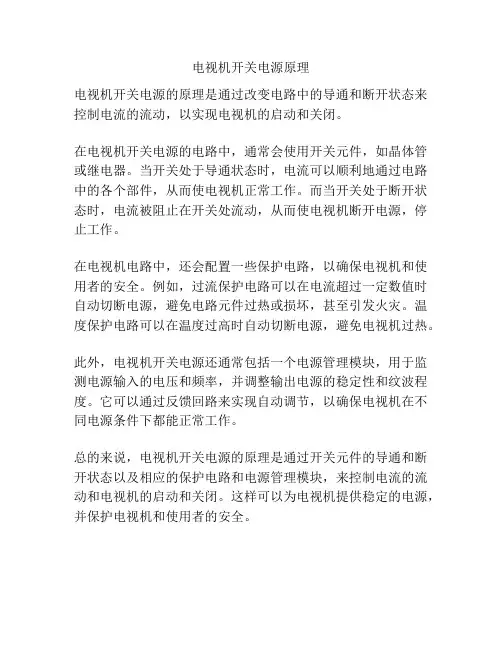 电视机开关电源原理

电视机开关电源的原理是通过改变电路中的导通和断开状态来控制电流的流动，以实现电视机的启动和关闭。

在电视机开关电源的电路中，通常会使用开关元件，如晶体管或继电器。当开关处于导通状态时，电流可以顺利地通过电路中的各个部件，从而使电视机正常工作。而当开关处于断开状态时，电流被阻止在开关处流动，从而使电视机断开电源，停止工作。

在电视机电路中，还会配置一些保护电路，以确保电视机和使用者的安全。例如，过流保护电路可以在电流超过一定数值时自动切断电源，避免电路元件过热或损坏，甚至引发火灾。温度保护电路可以在温度过高时自动切断电源，避免电视机过热。

此外，电视机开关电源还通常包括一个电源管理模块，用于监测电源输入的电压和频率，并调整输出电源的稳定性和纹波程度。它可以通过反馈回路来实现自动调节，以确保电视机在不同电源条件下都能正常工作。

总的来说，电视机开关电源的原理是通过开关元件的导通和断开状态以及相应的保护电路和电源管理模块，来控制电流的流动和电视机的启动和关闭。这样可以为电视机提供稳定的电源，并保护电视机和使用者的安全。